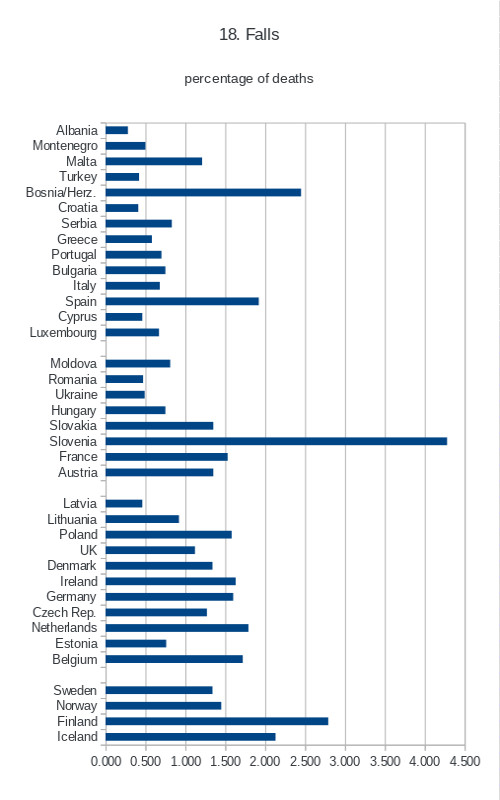 18. Falls

percentage of deaths

Albania
Montenegro
Malta
Turkey
Bosnia/Herz.
Croatia
Serbia
Greece
Portugal
Bulgaria
Italy
Spain
Cyprus
Luxembourg

Moldova
Romania
Ukraine
Hungary
Slovakia
Slovenia
France
Austria

Latvia
Lithuania
Poland
UK
Denmark
Ireland
Germany
Czech Rep.
Netherlands
Estonia
Belgium

Sweden
Norway
Finland
Iceland

0.000 0.500 1.000 1.500 2.000 2.500 3.000 3.500 4.000 4.500